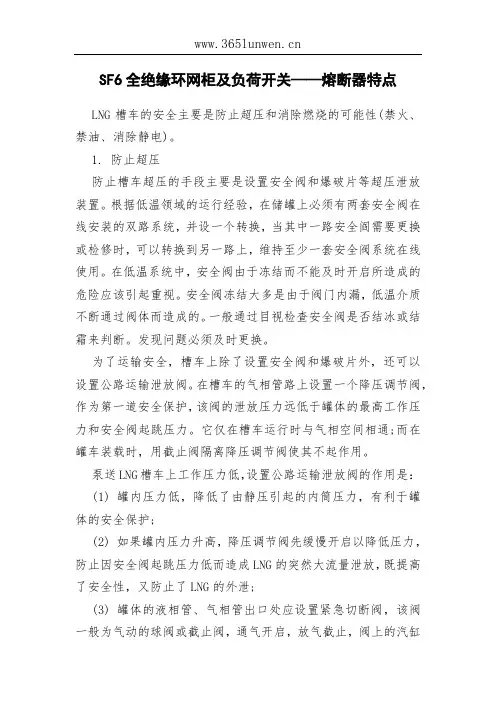 www.365lunwen.cn

SF6 全绝缘环网柜及负荷开关——熔断器特点

LNG 槽车的安全主要是防止超压和消除燃烧的可能性(禁火、禁油、消除静电)。

1. 防止超压

防止槽车超压的手段主要是设置安全阀和爆破片等超压泄放装置。根据低温领域的运行经验，在储罐上必须有两套安全阀在线安装的双路系统，并设一个转换，当其中一路安全阀需要更换或检修时，可以转换到另一路上，维持至少一套安全阀系统在线使用。在低温系统中，安全阀由于冻结而不能及时开启所造成的危险应该引起重视。安全阀冻结大多是由于阀门内漏，低温介质不断通过阀体而造成的。一般通过目视检查安全阀是否结冰或结霜来判断。发现问题必须及时更换。

为了运输安全，槽车上除了设置安全阀和爆破片外，还可以设置公路运输泄放阀。在槽车的气相管路上设置一个降压调节阀，作为第一道安全保护，该阀的泄放压力远低于罐体的最高工作压力和安全阀起跳压力。它仅在槽车运行时与气相空间相通;而在罐车装载时，用截止阀隔离降压调节阀使其不起作用。

泵送 LNG 槽车上工作压力低,设置公路运输泄放阀的作用是:

(1) 罐内压力低，降低了由静压引起的内筒压力，有利于罐体的安全保护;

(2) 如果罐内压力升高，降压调节阀先缓慢开启以降低压力，防止因安全阀起跳压力低而造成 LNG 的突然大流量泄放，既提高了安全性，又防止了 LNG 的外泄;

(3) 罐体的液相管、气相管出口处应设置紧急切断阀，该阀一般为气动的球阀或截止阀，通气开启，放气截止，阀上的汽缸